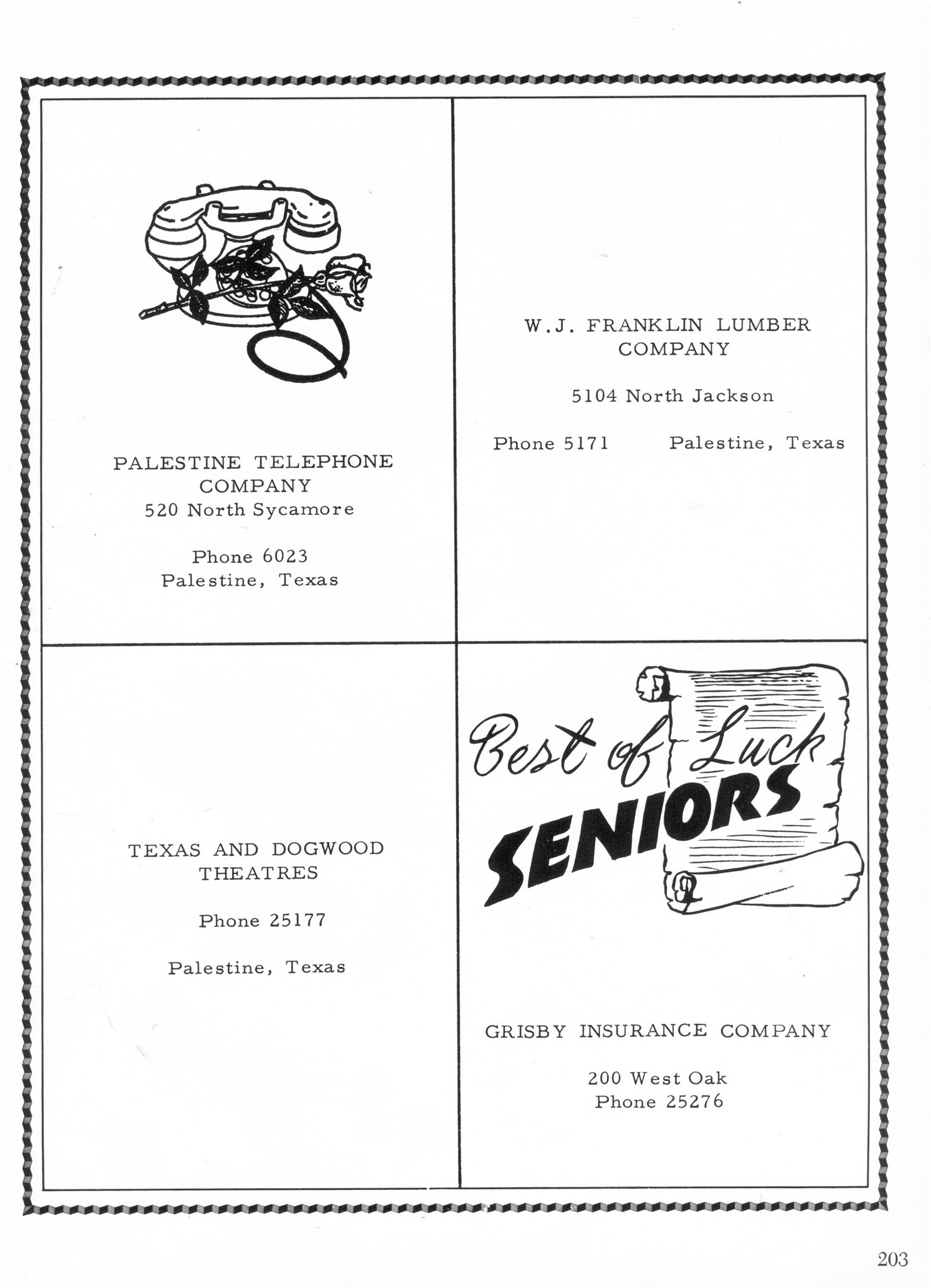 PALESTINE TELEPHONE COMPANY
520 North Sycamore

Phone 6023
Palestine, Texas

W.J. FRANKLIN LUMBER COMPANY

5104 North Jackson

Phone 5171 Palestine, Texas

TEXAS AND DOGWOOD THEATRES

Phone 25177

Palestine, Texas

Best of Luck
SENIORS

GRISBY INSURANCE COMPANY

200 West Oak
Phone 25276

203